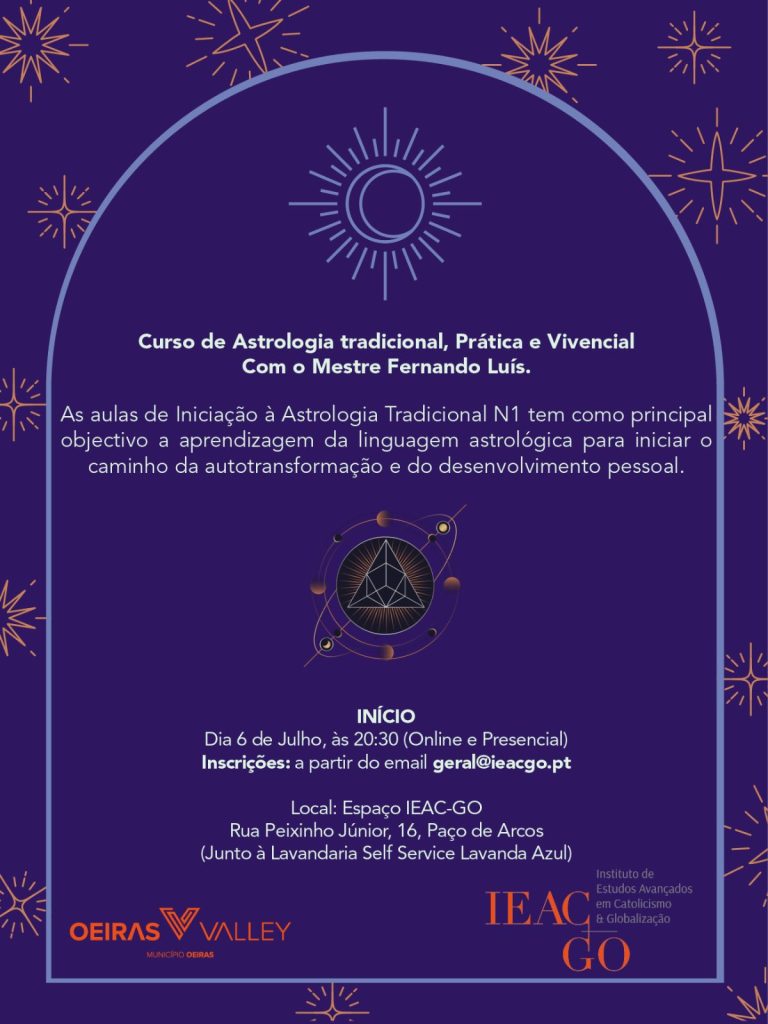 Curso de Astrologia tradicional, Prática e Vivencial
Com o Mestre Fernando Luís.

As aulas de Iniciação à Astrologia Tradicional N1 tem como principal objectivo a aprendizagem da linguagem astrológica para iniciar o caminho da autotransformação e do desenvolvimento pessoal.

INÍCIO
Dia 6 de Julho, às 20:30 (Online e Presencial)
Inscrições: a partir do email geral@ieacgo.pt

Local: Espaço IEAC-GO
Rua Peixinho Júnior, 16, Paço de Arcos
(Junto à Lavandaria Self Service Lavanda Azul)

OEIRAS VALLEY
MUNICÍPIO OEIRAS

IEAC GO
Instituto de Estudos Avançados em Catolicismo & Globalização